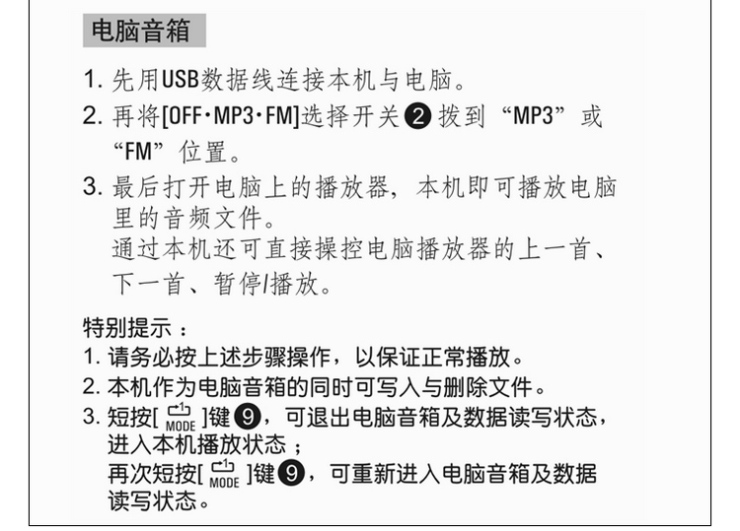 电脑音箱

1. 先用USB数据线连接本机与电脑。
2. 再将[OFF·MP3·FM]选择开关❷拨到“MP3”或“FM”位置。
3. 最后打开电脑上的播放器，本机即可播放电脑里的音频文件。
通过本机还可直接操控电脑播放器的上一首、下一首、暂停/播放。

特别提示：
1. 请务必按上述步骤操作，以保证正常播放。
2. 本机作为电脑音箱的同时可写入与删除文件。
3. 短按[ MODE ]键❾，可退出电脑音箱及数据读写状态，进入本机播放状态；
再次短按[ MODE ]键❾，可重新进入电脑音箱及数据读写状态。